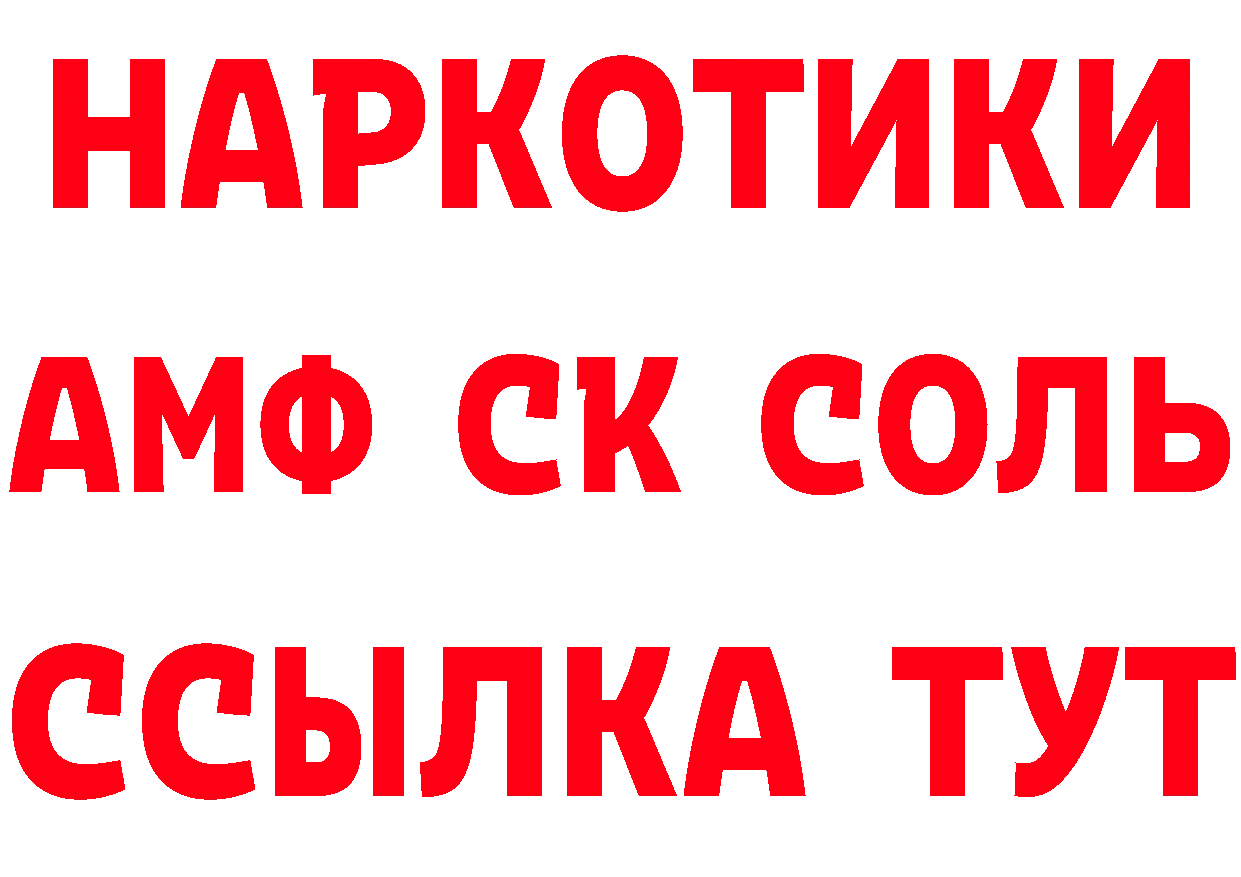 НАРКОТИКИ

АМФ СК СОЛЬ

ССЫЛКА ТУТ